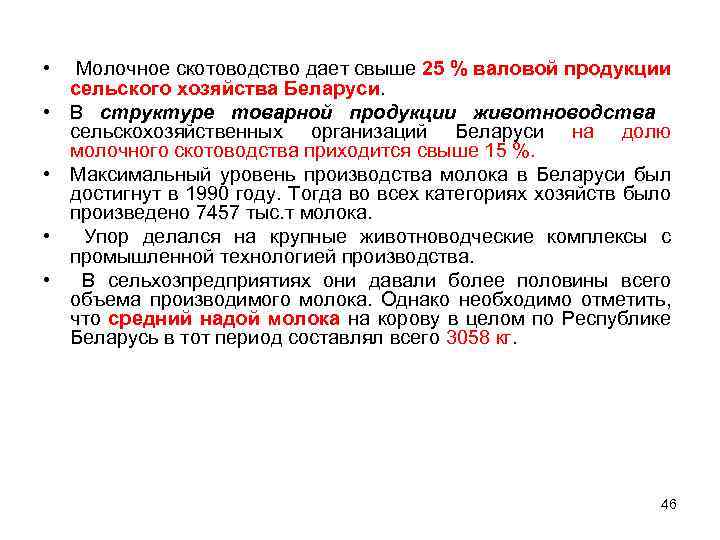 • Молочное скотоводство дает свыше 25 % валовой продукции сельского хозяйства Беларуси.

• В структуре товарной продукции животноводства сельскохозяйственных организаций Беларуси на долю молочного скотоводства приходится свыше 15 %.

• Максимальный уровень производства молока в Беларуси был достигнут в 1990 году. Тогда во всех категориях хозяйств было произведено 7457 тыс.т молока.

• Упор делался на крупные животноводческие комплексы с промышленной технологией производства.

• В сельхозпредприятиях они давали более половины всего объема производимого молока. Однако необходимо отметить, что средний надой молока на корову в целом по Республике Беларусь в тот период составлял всего 3058 кг.

46